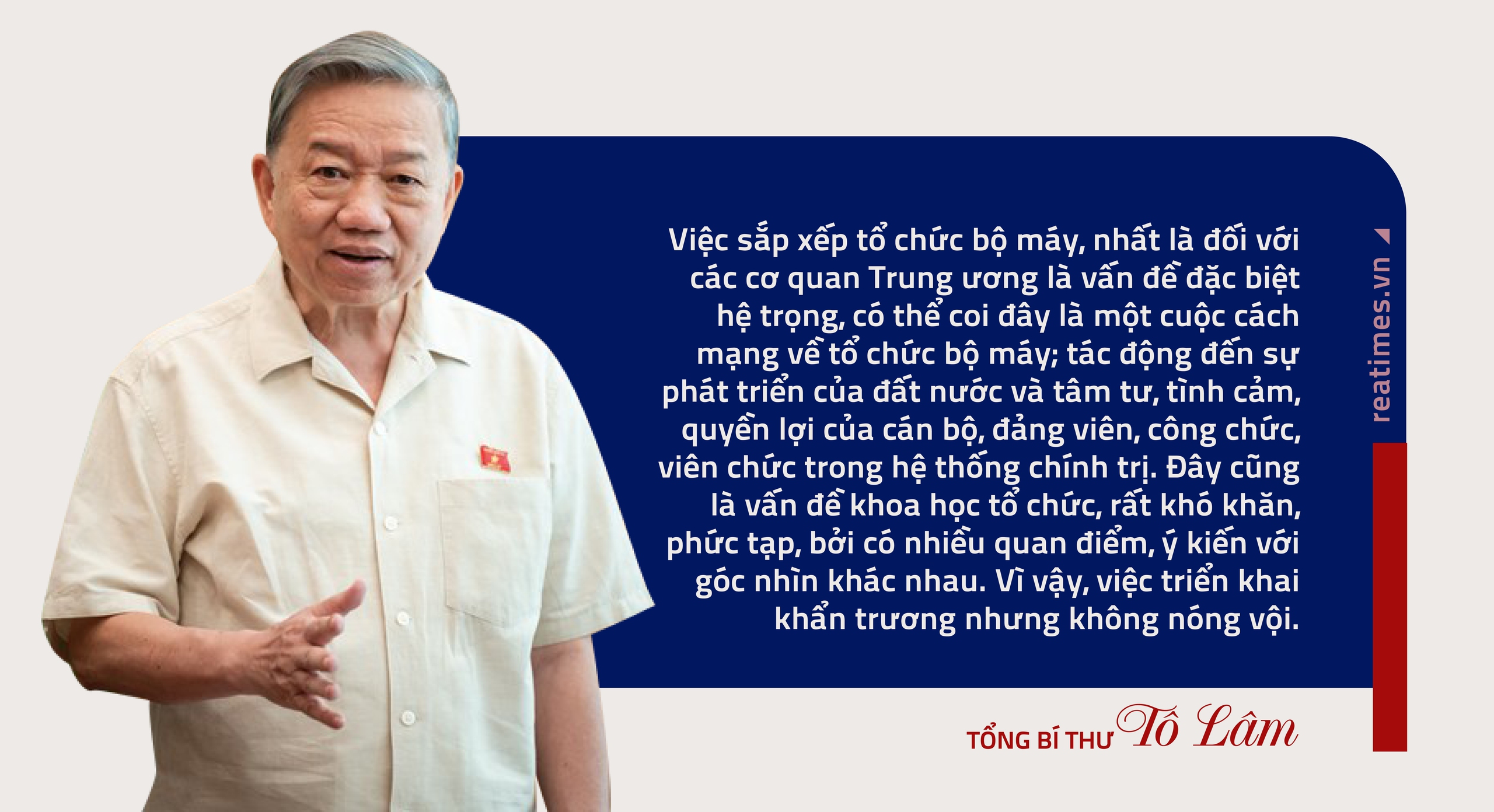 Việc sắp xếp tổ chức bộ máy, nhất là đối với các cơ quan Trung ương là vấn đề đặc biệt hệ trọng, có thể coi đây là một cuộc cách mạng về tổ chức bộ máy; tác động đến sự phát triển của đất nước và tâm tư, tình cảm, quyền lợi của cán bộ, đảng viên, công chức, viên chức trong hệ thống chính trị. Đây cũng là vấn đề khoa học tổ chức, rất khó khăn, phức tạp, bởi có nhiều quan điểm, ý kiến với góc nhìn khác nhau. Vì vậy, việc triển khai khẩn trương nhưng không nóng vội.

reatimes.vn

TỔNG BÍ THƯ Tô Lâm